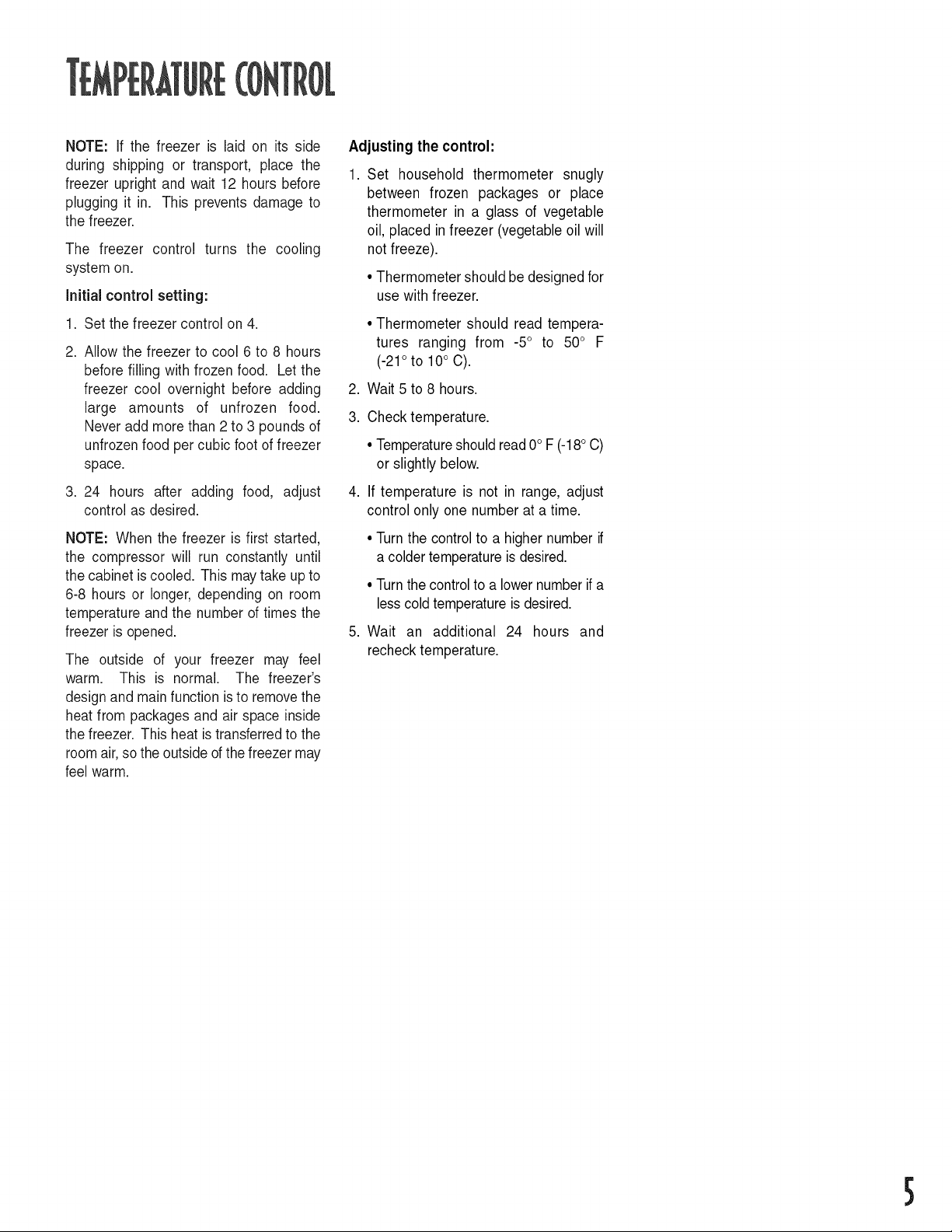 TEMPERATURE CONTROL

NOTE: If the freezer is laid on its side during shipping or transport, place the freezer upright and wait 12 hours before plugging it in. This prevents damage to the freezer.

The freezer control turns the cooling system on.

Initial control setting:

1. Set the freezer control on 4.

2. Allow the freezer to cool 6 to 8 hours before filling with frozen food. Let the freezer cool overnight before adding large amounts of unfrozen food. Never add more than 2 to 3 pounds of unfrozen food per cubic foot of freezer space.

3. 24 hours after adding food, adjust control as desired.

NOTE: When the freezer is first started, the compressor will run constantly until the cabinet is cooled. This may take up to 6-8 hours or longer, depending on room temperature and the number of times the freezer is opened.

The outside of your freezer may feel warm. This is normal. The freezer's design and main function is to remove the heat from packages and air space inside the freezer. This heat is transferred to the room air, so the outside of the freezer may feel warm.

Adjusting the control:

1. Set household thermometer snugly between frozen packages or place thermometer in a glass of vegetable oil, placed in freezer (vegetable oil will not freeze).

• Thermometer should be designed for use with freezer.

• Thermometer should read temperatures ranging from -5° to 50° F (-21° to 10° C).

2. Wait 5 to 8 hours.

3. Check temperature.

• Temperature should read 0° F (-18° C) or slightly below.

4. If temperature is not in range, adjust control only one number at a time.

• Turn the control to a higher number if a colder temperature is desired.

• Turn the control to a lower number if a less cold temperature is desired.

5. Wait an additional 24 hours and recheck temperature.

5